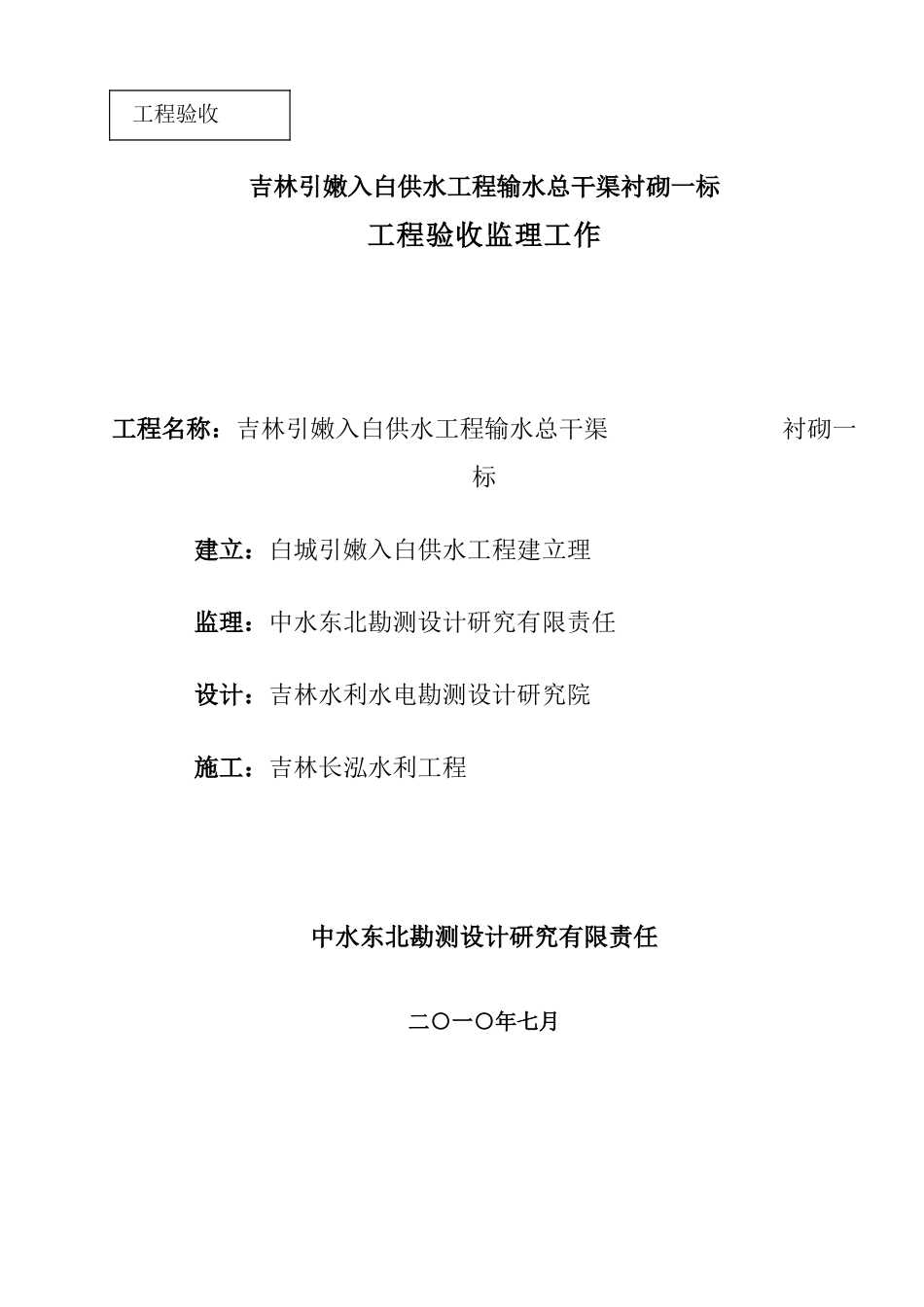 工程验收

吉林引嫩入白供水工程输水总干渠衬砌一标

工程验收监理工作

工程名称：吉林引嫩入白供水工程输水总干渠 衬砌一标

建立：白城引嫩入白供水工程建立理

监理：中水东北勘测设计研究有限责任

设计：吉林水利水电勘测设计研究院

施工：吉林长泓水利工程

中水东北勘测设计研究有限责任

二〇一〇年七月